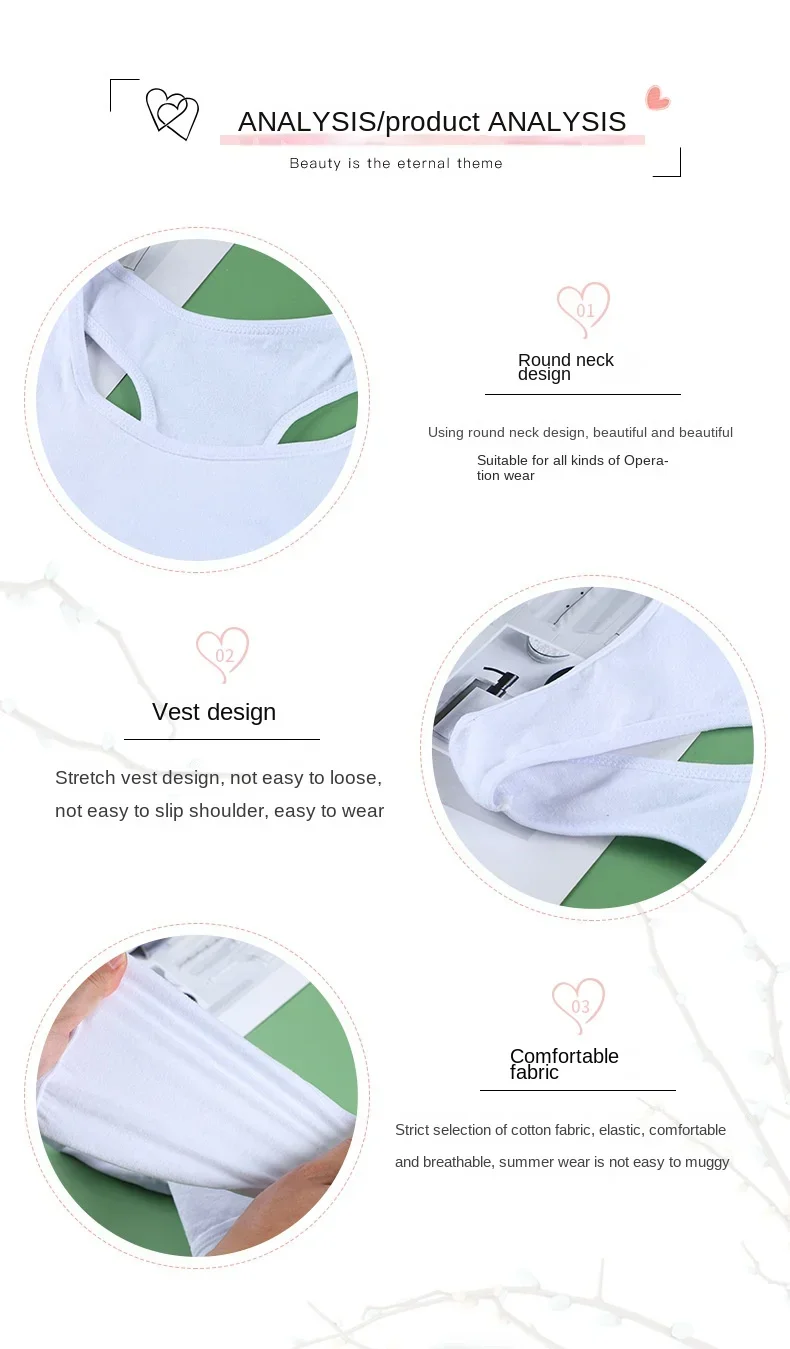 ANALYSIS/product ANALYSIS

Beauty is the eternal theme

01

Round neck design

Using round neck design, beautiful and beautiful

Suitable for all kinds of Operation wear

02

Vest design

Stretch vest design, not easy to loose, not easy to slip shoulder, easy to wear

03

Comfortable fabric

Strict selection of cotton fabric, elastic, comfortable and breathable, summer wear is not easy to muggy